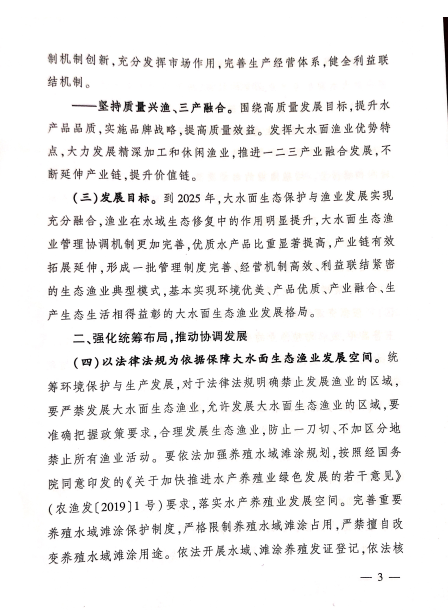 制机制创新，充分发挥市场作用，完善生产经营体系，健全利益联结机制。

——坚持质量兴渔、三产融合。围绕高质量发展目标，提升水产品品质，实施品牌战略，提高质量效益。发挥大水面渔业优势特点，大力发展精深加工和休闲渔业，推进一二三产业融合发展，不断延伸产业链，提升价值链。

（三）发展目标。到2025年，大水面生态保护与渔业发展实现充分融合，渔业在水域生态修复中的作用明显提升，大水面生态渔业管理协调机制更加完善，优质水产品比重显著提高，产业链有效拓展延伸，形成一批管理制度完善、经营机制高效、利益联结紧密的生态渔业典型模式，基本实现环境优美、产品优质、产业融合、生产生态生活相得益彰的大水面生态渔业发展格局。

二、强化统筹布局，推动协调发展

（四）以法律法规为依据保障大水面生态渔业发展空间。统筹环境保护与生产发展，对于法律法规明确禁止发展渔业的区域，要严禁发展大水面生态渔业，允许发展大水面生态渔业的区域，要准确把握政策要求，合理发展生态渔业，防止一刀切、不加区分地禁止所有渔业活动。要依法加强养殖水域滩涂规划，按照经国务院同意印发的《关于加快推进水产养殖业绿色发展的若干意见》（农渔发〔2019〕1号）要求，落实水产养殖业发展空间。完善重要养殖水域滩涂保护制度，严格限制养殖水域滩涂占用，严禁擅自改变养殖水域滩涂用途。依法开展水域、滩涂养殖发证登记，依法核

— 3 —